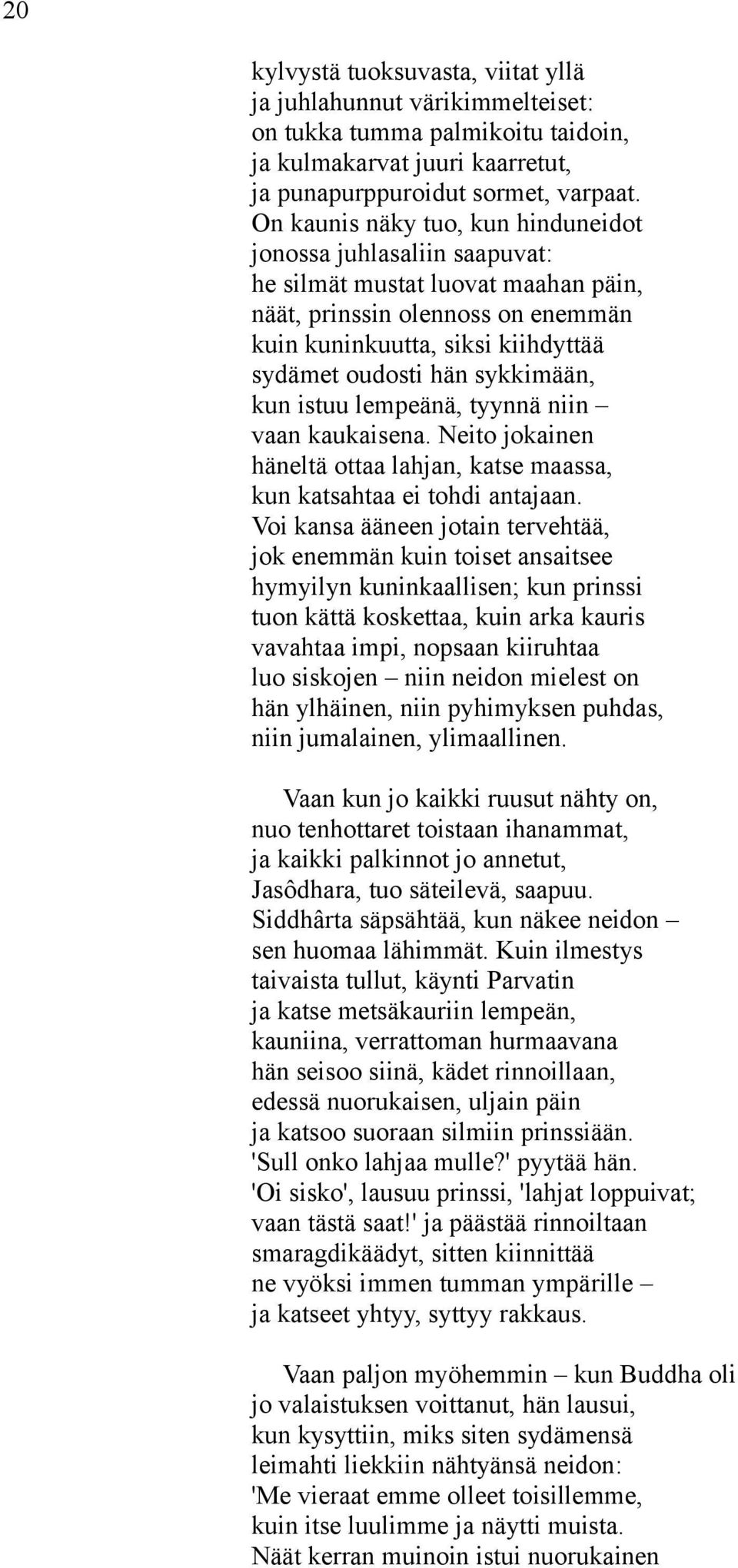 20

kylvystä tuoksuvasta, viitat yllä
ja juhlahunnut värikimmelteiset:
on tukka tumma palmikoitu taidoin,
ja kulmakarvat juuri kaarretut,
ja punapurppuroidut sormet, varpaat.
On kaunis näky tuo, kun hinduneidot
jonossa juhlasaliin saapuvat:
he silmät mustat luovat maahan päin,
näät, prinssin olennoss on enemmän
kuin kuninkuutta, siksi kiihdyttää
sydämet oudosti hän sykkimään,
kun istuu lempeänä, tyynnä niin –
vaan kaukaisena. Neito jokainen
häneltä ottaa lahjan, katse maassa,
kun katsahtaa ei tohdi antajaan.
Voi kansa ääneen jotain tervehtää,
jok enemmän kuin toiset ansaitsee
hymyilyn kuninkaallisen; kun prinssi
tuon kättä koskettaa, kuin arka kauris
vavahtaa impi, nopsaan kiiruhtaa
luo siskojen – niin neidon mielest on
hän ylhäinen, niin pyhimyksen puhdas,
niin jumalainen, ylimaallinen.

Vaan kun jo kaikki ruusut nähty on,
nuo tenhottaret toistaan ihanammat,
ja kaikki palkinnot jo annetut,
Jasôdhara, tuo säteilevä, saapuu.
Siddhârta säpsähtää, kun näkee neidon –
sen huomaa lähimmät. Kuin ilmestys
taivaista tullut, käynti Parvatin
ja katse metsäkauriin lempeän,
kauniina, verrattoman hurmaavana
hän seisoo siinä, kädet rinnoillaan,
edessä nuorukaisen, uljain päin
ja katsoo suoraan silmiin prinssiään.
'Sull onko lahjaa mulle?' pyytää hän.
'Oi sisko', lausuu prinssi, 'lahjat loppuivat;
vaan tästä saat!' ja päästää rinnoiltaan
smaragdikäädyt, sitten kiinnittää
ne vyöksi immen tumman ympärille –
ja katseet yhtyy, syttyy rakkaus.

Vaan paljon myöhemmin – kun Buddha oli
jo valaistuksen voittanut, hän lausui,
kun kysyttiin, miks siten sydämensä
leimahti liekkiin nähtyänsä neidon:
'Me vieraat emme olleet toisillemme,
kuin itse luulimme ja näytti muista.
Näät kerran muinoin istui nuorukainen